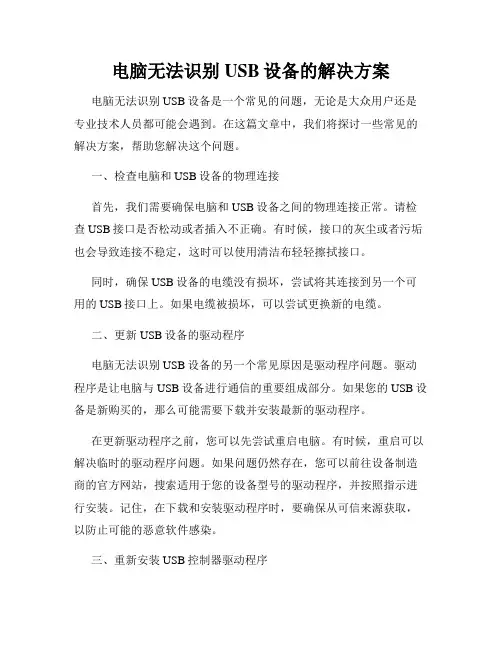 电脑无法识别 USB 设备的解决方案

电脑无法识别 USB 设备是一个常见的问题，无论是大众用户还是专业技术人员都可能会遇到。在这篇文章中，我们将探讨一些常见的解决方案，帮助您解决这个问题。

一、检查电脑和 USB 设备的物理连接

首先，我们需要确保电脑和 USB 设备之间的物理连接正常。请检查 USB 接口是否松动或者插入不正确。有时候，接口的灰尘或者污垢也会导致连接不稳定，这时可以使用清洁布轻轻擦拭接口。

同时，确保 USB 设备的电缆没有损坏，尝试将其连接到另一个可用的 USB 接口上。如果电缆被损坏，可以尝试更换新的电缆。

二、更新 USB 设备的驱动程序

电脑无法识别 USB 设备的另一个常见原因是驱动程序问题。驱动程序是让电脑与 USB 设备进行通信的重要组成部分。如果您的 USB 设备是新购买的，那么可能需要下载并安装最新的驱动程序。

在更新驱动程序之前，您可以先尝试重启电脑。有时候，重启可以解决临时的驱动程序问题。如果问题仍然存在，您可以前往设备制造商的官方网站，搜索适用于您的设备型号的驱动程序，并按照指示进行安装。记住，在下载和安装驱动程序时，要确保从可信来源获取，以防止可能的恶意软件感染。

三、重新安装 USB 控制器驱动程序